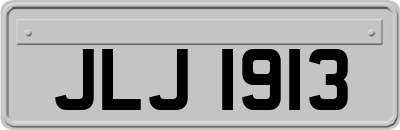 JLJ 1913